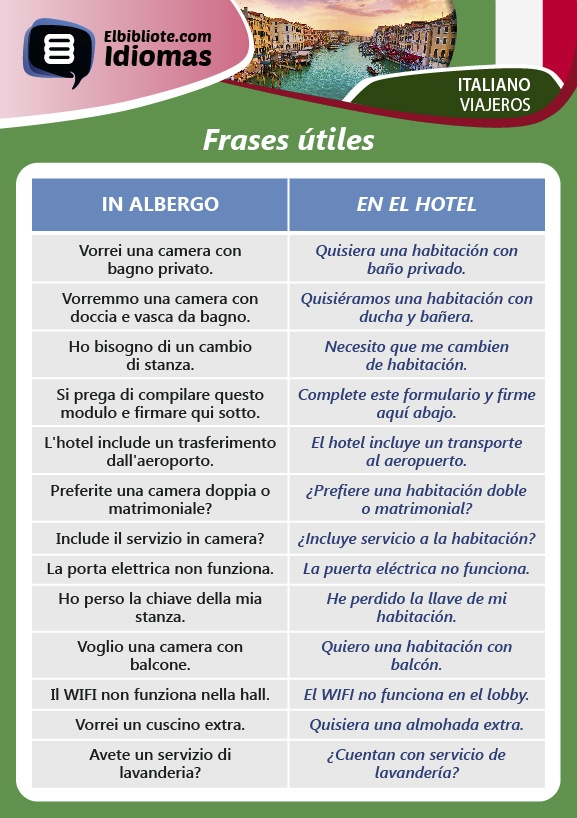 Elbibliote.com
Idiomas

ITALIANO
VIAJEROS

Frases útiles

| IN ALBERGO | EN EL HOTEL |
|---|---|
| Vorrei una camera con bagno privato. | Quisiera una habitación con baño privado. |
| Vorremmo una camera con doccia e vasca da bagno. | Quisiéramos una habitación con ducha y bañera. |
| Ho bisogno di un cambio di stanza. | Necesito que me cambien de habitación. |
| Si prega di compilare questo modulo e firmare qui sotto. | Complete este formulario y firme aquí abajo. |
| L'hotel include un trasferimento dall'aeroporto. | El hotel incluye un transporte al aeropuerto. |
| Preferite una camera doppia o matrimoniale? | ¿Prefiere una habitación doble o matrimonial? |
| Include il servizio in camera? | ¿Incluye servicio a la habitación? |
| La porta elettrica non funziona. | La puerta eléctrica no funciona. |
| Ho perso la chiave della mia stanza. | He perdido la llave de mi habitación. |
| Voglio una camera con balcone. | Quiero una habitación con balcón. |
| Il WIFI non funziona nella hall. | El WIFI no funciona en el lobby. |
| Vorrei un cuscino extra. | Quisiera una almohada extra. |
| Avete un servizio di lavanderia? | ¿Cuentan con servicio de lavandería? |